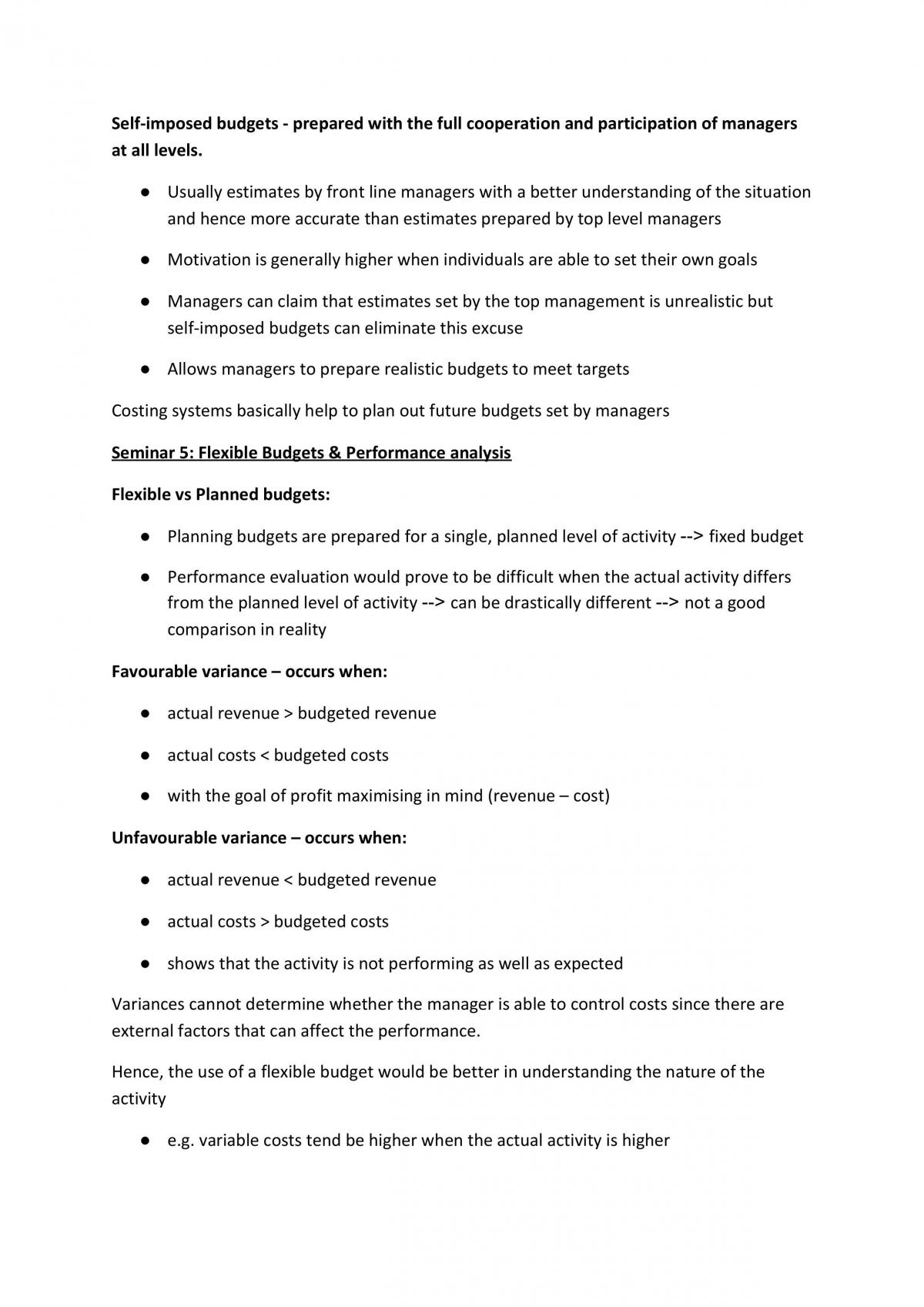 Self-imposed budgets - prepared with the full cooperation and participation of managers at all levels.

• Usually estimates by front line managers with a better understanding of the situation and hence more accurate than estimates prepared by top level managers

• Motivation is generally higher when individuals are able to set their own goals

• Managers can claim that estimates set by the top management is unrealistic but self-imposed budgets can eliminate this excuse

• Allows managers to prepare realistic budgets to meet targets

Costing systems basically help to plan out future budgets set by managers

Seminar 5: Flexible Budgets & Performance analysis

Flexible vs Planned budgets:

• Planning budgets are prepared for a single, planned level of activity --> fixed budget

• Performance evaluation would prove to be difficult when the actual activity differs from the planned level of activity --> can be drastically different --> not a good comparison in reality

Favourable variance – occurs when:

• actual revenue > budgeted revenue

• actual costs < budgeted costs

• with the goal of profit maximising in mind (revenue – cost)

Unfavourable variance – occurs when:

• actual revenue < budgeted revenue

• actual costs > budgeted costs

• shows that the activity is not performing as well as expected

Variances cannot determine whether the manager is able to control costs since there are external factors that can affect the performance.

Hence, the use of a flexible budget would be better in understanding the nature of the activity

• e.g. variable costs tend be higher when the actual activity is higher